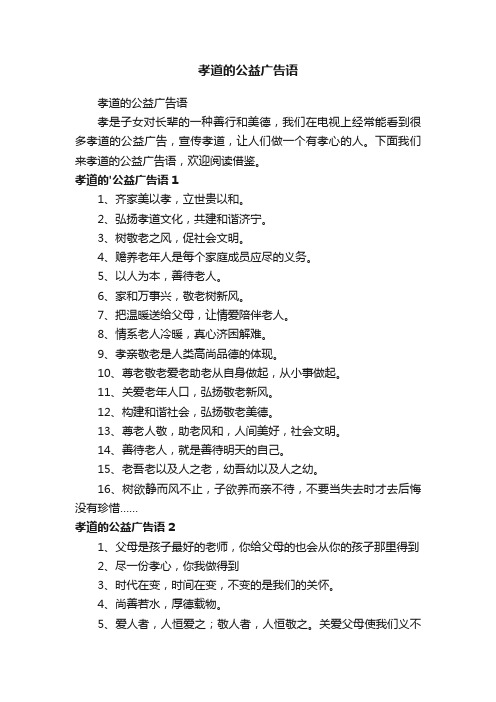 孝道的公益广告语

孝道的公益广告语

孝是子女对长辈的一种善行和美德，我们在电视上经常能看到很多孝道的公益广告，宣传孝道，让人们做一个有孝心的人。下面我们来孝道的公益广告语，欢迎阅读借鉴。

孝道的'公益广告语 1

1、齐家美以孝，立世贵以和。

2、弘扬孝道文化，共建和谐济宁。

3、树敬老之风，促社会文明。

4、赡养老年人是每个家庭成员应尽的义务。

5、以人为本，善待老人。

6、家和万事兴，敬老树新风。

7、把温暖送给父母，让情爱陪伴老人。

8、情系老人冷暖，真心济困解难。

9、孝亲敬老是人类高尚品德的体现。

10、尊老敬老爱老助老从自身做起，从小事做起。

11、关爱老年人口，弘扬敬老新风。

12、构建和谐社会，弘扬敬老美德。

13、尊老人敬，助老风和，人间美好，社会文明。

14、善待老人，就是善待明天的自己。

15、老吾老以及人之老，幼吾幼以及人之幼。

16、树欲静而风不止，子欲养而亲不待，不要当失去时才去后悔没有珍惜……

孝道的公益广告语 2

1、父母是孩子最好的老师，你给父母的也会从你的孩子那里得到

2、尽一份孝心，你我做得到

3、时代在变，时间在变，不变的是我们的关怀。

4、尚善若水，厚德载物。

5、爱人者，人恒爱之；敬人者，人恒敬之。关爱父母使我们义不